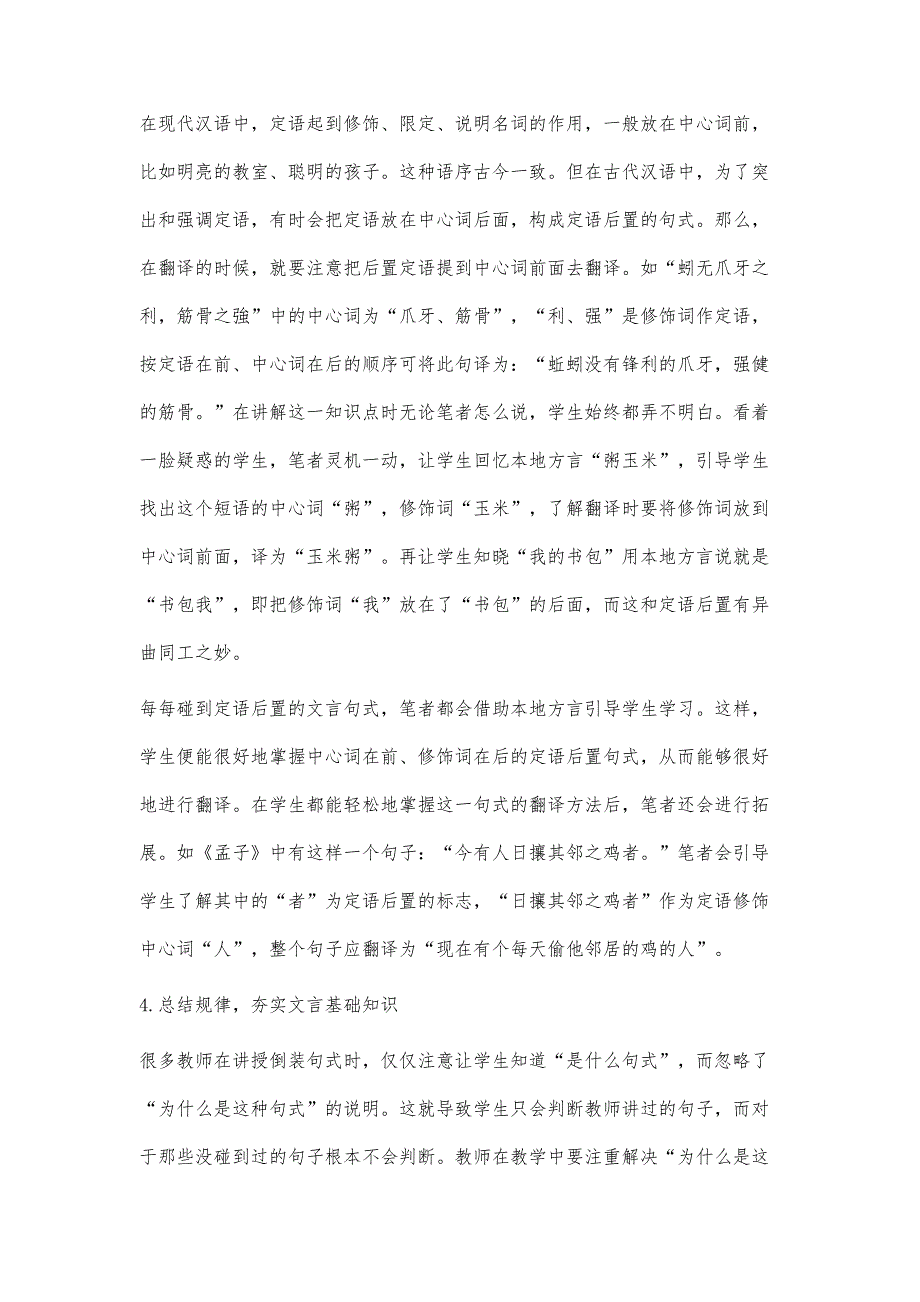 在现代汉语中，定语起到修饰、限定、说明名词的作用，一般放在中心词前，比如明亮的教室、聪明的孩子。这种语序古今一致。但在古代汉语中，为了突出和强调定语，有时会把定语放在中心词后面，构成定语后置的句式。那么，在翻译的时候，就要注意把后置定语提到中心词前面去翻译。如“蚓无爪牙之利，筋骨之強”中的中心词为“爪牙、筋骨”，“利、强”是修饰词作定语，按定语在前、中心词在后的顺序可将此句译为：“蚯蚓没有锋利的爪牙，强健的筋骨。”在讲解这一知识点时无论笔者怎么说，学生始终都弄不明白。看着一脸疑惑的学生，笔者灵机一动，让学生回忆本地方言“粥玉米”，引导学生找出这个短语的中心词“粥”，修饰词“玉米”，了解翻译时要将修饰词放到中心词前面，译为“玉米粥”。再让学生知晓“我的书包”用本地方言说就是“书包我”，即把修饰词“我”放在了“书包”的后面，而这和定语后置有异曲同工之妙。

每每碰到定语后置的文言句式，笔者都会借助本地方言引导学生学习。这样，学生便能很好地掌握中心词在前、修饰词在后的定语后置句式，从而能够很好地进行翻译。在学生都能轻松地掌握这一句式的翻译方法后，笔者还会进行拓展。如《孟子》中有这样一个句子：“今有人日攘其邻之鸡者。”笔者会引导学生了解其中的“者”为定语后置的标志，“日攘其邻之鸡者”作为定语修饰中心词“人”，整个句子应翻译为“现在有个每天偷他邻居的鸡的人”。

4.总结规律，夯实文言基础知识

很多教师在讲授倒装句式时，仅仅注意让学生知道“是什么句式”，而忽略了“为什么是这种句式”的说明。这就导致学生只会判断教师讲过的句子，而对于那些没碰到过的句子根本不会判断。教师在教学中要注重解决“为什么是这